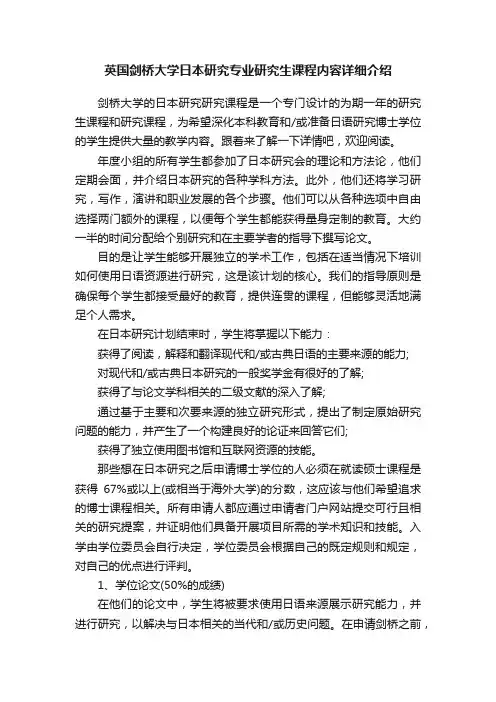 英国剑桥大学日本研究专业研究生课程内容详细介绍

剑桥大学的日本研究研究课程是一个专门设计的为期一年的研究生课程和研究课程，为希望深化本科教育和/或准备日语研究博士学位的学生提供大量的教学内容。跟着来了解一下详情吧，欢迎阅读。

年度小组的所有学生都参加了日本研究会的理论和方法论，他们定期会面，并介绍日本研究的各种学科方法。此外，他们还将学习研究，写作，演讲和职业发展的各个步骤。他们可以从各种选项中自由选择两门额外的课程，以便每个学生都能获得量身定制的教育。大约一半的时间分配给个别研究和在主要学者的指导下撰写论文。

目的是让学生能够开展独立的学术工作，包括在适当情况下培训如何使用日语资源进行研究，这是该计划的核心。我们的指导原则是确保每个学生都接受最好的教育，提供连贯的课程，但能够灵活地满足个人需求。

在日本研究计划结束时，学生将掌握以下能力：

获得了阅读，解释和翻译现代和/或古典日语的主要来源的能力;

对现代和/或古典日本研究的一般奖学金有很好的了解;

获得了与论文学科相关的二级文献的深入了解;

通过基于主要和次要来源的独立研究形式，提出了制定原始研究问题的能力，并产生了一个构建良好的论证来回答它们;

获得了独立使用图书馆和互联网资源的技能。

那些想在日本研究之后申请博士学位的人必须在就读硕士课程是获得 67%或以上(或相当于海外大学)的分数，这应该与他们希望追求的博士课程相关。所有申请人都应通过申请者门户网站提交可行且相关的研究提案，并证明他们具备开展项目所需的学术知识和技能。入学由学位委员会自行决定，学位委员会根据自己的既定规则和规定，对自己的优点进行评判。

1、学位论文(50%的成绩)

在他们的论文中，学生将被要求使用日语来源展示研究能力，并进行研究，以解决与日本相关的当代和/或历史问题。在申请剑桥之前，